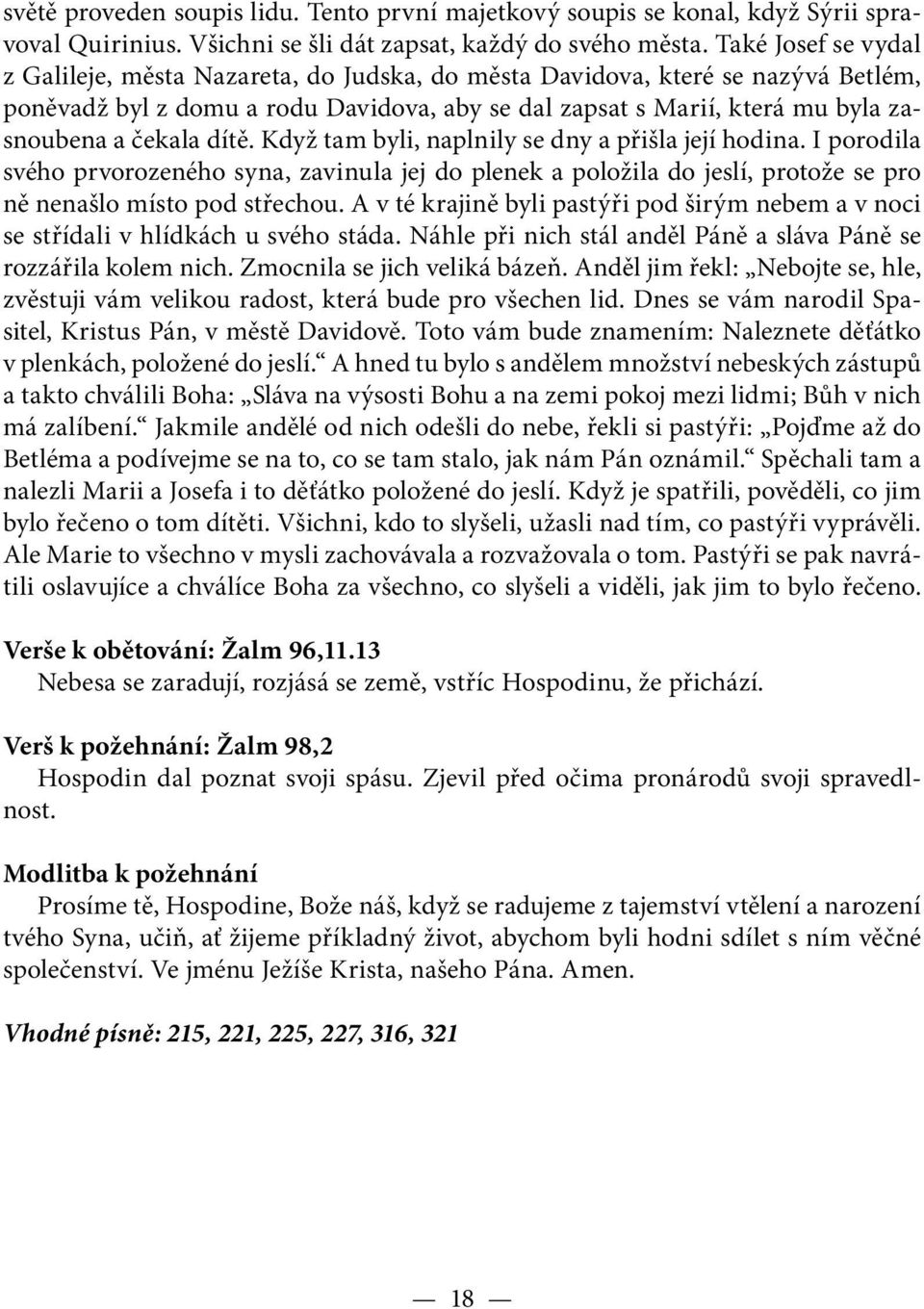 světě proveden soupis lidu. Tento první majetkový soupis se konal, když Sýrii spravoval Quirinius. Všichni se šli dát zapsat, každý do svého města. Také Josef se vydal z Galileje, města Nazareta, do Judska, do města Davidova, které se nazývá Betlém, poněvadž byl z domu a rodu Davidova, aby se dal zapsat s Marií, která mu byla zasnoubena a čekala dítě. Když tam byli, naplnily se dny a přišla její hodina. I porodila svého prvorozeného syna, zavinula jej do plenek a položila do jeslí, protože se pro ně nenašlo místo pod střechou. A v té krajině byli pastýři pod širým nebem a v noci se střídali v hlídkách u svého stáda. Náhle při nich stál anděl Páně a sláva Páně se rozzářila kolem nich. Zmocnila se jich veliká bázeň. Anděl jim řekl: „Nebojte se, hle, zvěstuji vám velikou radost, která bude pro všechen lid. Dnes se vám narodil Spasitel, Kristus Pán, v městě Davidově. Toto vám bude znamením: Naleznete děťátko v plenkách, položené do jeslí.“ A hned tu bylo s andělem množství nebeských zástupů a takto chválili Boha: „Sláva na výsosti Bohu a na zemi pokoj mezi lidmi; Bůh v nich má zalíbení.“ Jakmile andělé od nich odešli do nebe, řekli si pastýři: „Pojďme až do Betléma a podívejme se na to, co se tam stalo, jak nám Pán oznámil.“ Spěchali tam a nalezli Marii a Josefa i to děťátko položené do jeslí. Když je spatřili, pověděli, co jim bylo řečeno o tom dítěti. Všichni, kdo to slyšeli, užasli nad tím, co pastýři vyprávěli. Ale Marie to všechno v mysli zachovávala a rozvažovala o tom. Pastýři se pak navrátili oslavujíce a chválíce Boha za všechno, co slyšeli a viděli, jak jim to bylo řečeno.

Verše k obětování: Žalm 96,11.13
Nebesa se zaradují, rozjásá se země, vstříc Hospodinu, že přichází.

Verš k požehnání: Žalm 98,2
Hospodin dal poznat svoji spásu. Zjevil před očima pronárodů svoji spravedlnost.

Modlitba k požehnání
Prosíme tě, Hospodine, Bože náš, když se radujeme z tajemství vtělení a narození tvého Syna, učiň, ať žijeme příkladný život, abychom byli hodni sdílet s ním věčné společenství. Ve jménu Ježíše Krista, našeho Pána. Amen.

Vhodné písně: 215, 221, 225, 227, 316, 321

— 18 —